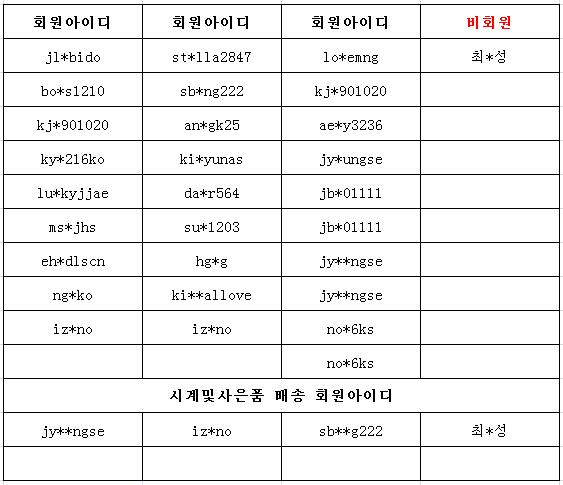 | 회원아이디 | 회원아이디 | 회원아이디 | 비회원 |
|---|---|---|---|
| jl*bido | st*lla2847 | lo*emng | 최*성 |
| bo*s1210 | sb*ng222 | kj*901020 | |
| kj*901020 | an*gk25 | ae*y3236 | |
| ky*216ko | ki*yunas | jy*ungse | |
| lu*kyjjae | da*r564 | jb*01111 | |
| ms*jhs | su*1203 | jb*01111 | |
| eh*dlscn | hg*g | jy**ngse | |
| ng*ko | ki**allove | jy**ngse | |
| iz*no | iz*no | no*6ks | |
| | | no*6ks | |
| 시계및사은품 배송 회원아이디 | | | |
| jy**ngse | iz*no | sb**g222 | 최*성 |
| | | | |